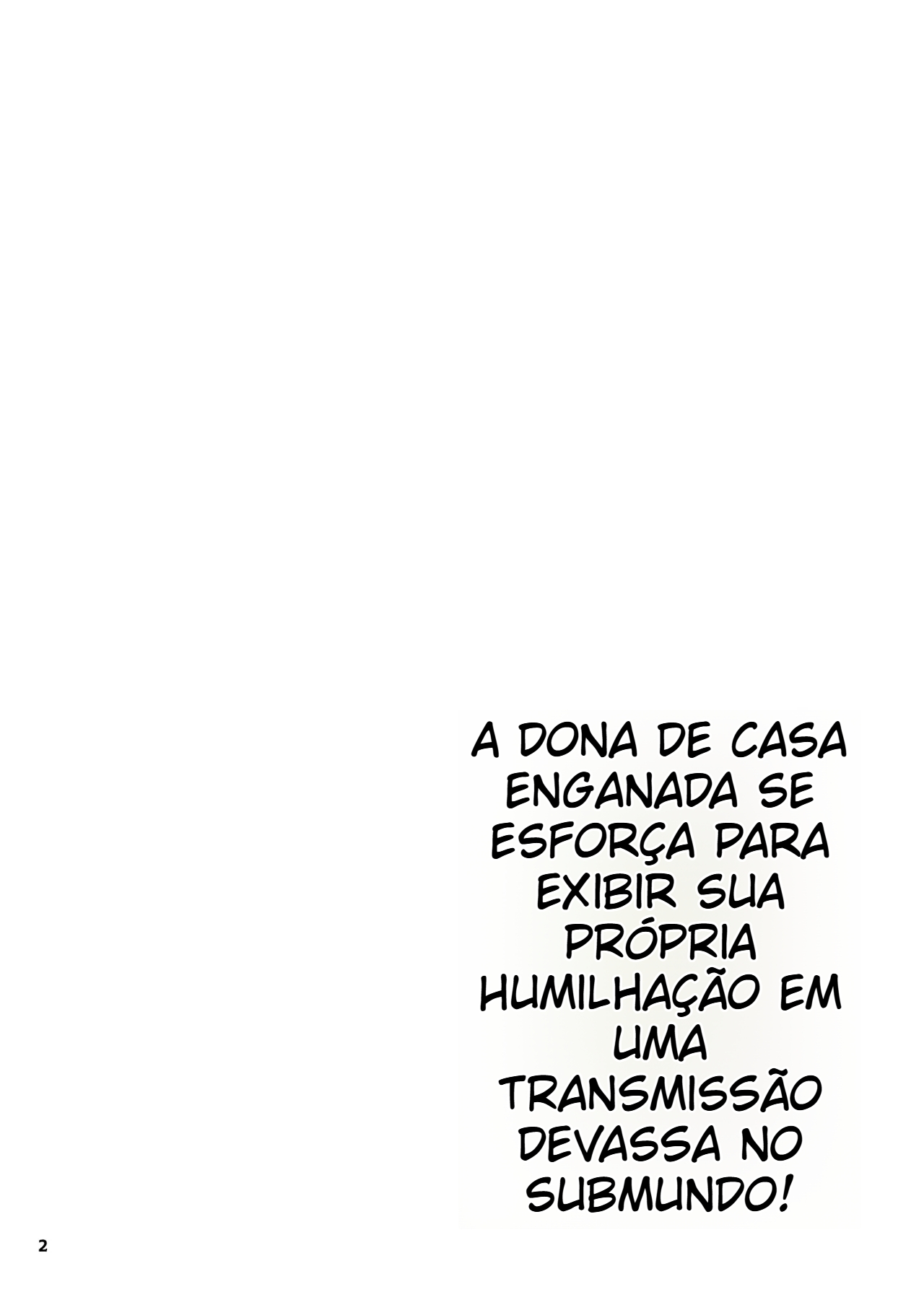 A DONA DE CASA ENGANADA SE ESFORÇA PARA EXIBIR SUA PRÓPRIA HUMILHAÇÃO EM UMA TRANSMISSÃO DEVASSA NO SUBMUNDO!

2